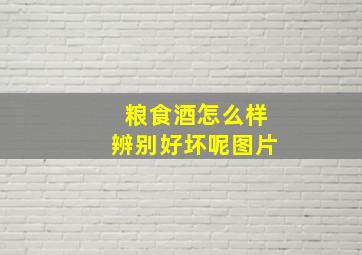 粮食酒怎么样
辨别好坏呢图片